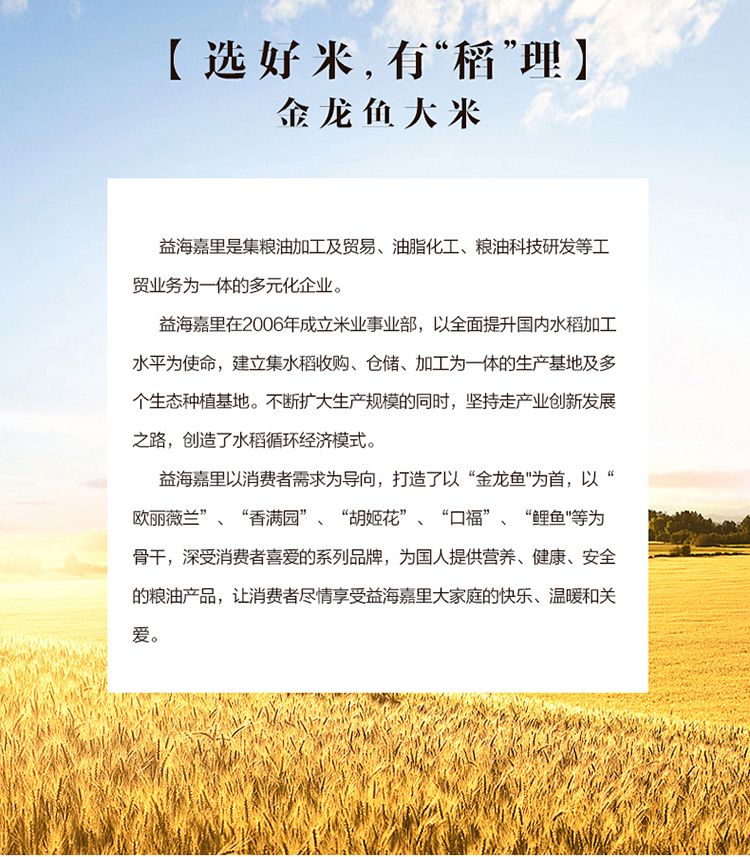 【选好米，有“稻”理】
金龙鱼大米

益海嘉里是集粮油加工及贸易、油脂化工、粮油科技研发等工贸业务为一体的多元化企业。

益海嘉里在2006年成立米业事业部，以全面提升国内水稻加工水平为使命，建立集水稻收购、仓储、加工为一体的生产基地及多个生态种植基地。不断扩大生产规模的同时，坚持走产业创新发展之路，创造了水稻循环经济模式。

益海嘉里以消费者需求为导向，打造了以“金龙鱼”为首，以“欧丽薇兰”、“香满园”、“胡姬花”、“口福”、“鲤鱼”等为骨干，深受消费者喜爱的系列品牌，为国人提供营养、健康、安全的粮油产品，让消费者尽情享受益海嘉里大家庭的快乐、温暖和关爱。